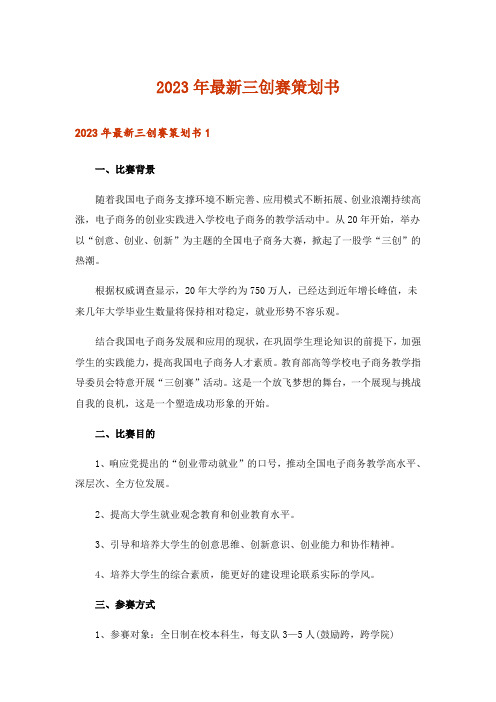 2023年最新三创赛策划书

2023年最新三创赛策划书1

一、比赛背景

随着我国电子商务支撑环境不断完善、应用模式不断拓展、创业浪潮持续高涨，电子商务的创业实践进入学校电子商务的教学活动中。从20年开始，举办以“创意、创业、创新”为主题的全国电子商务大赛，掀起了一股学“三创”的热潮。

根据权威调查显示，20年大学约为750万人，已经达到近年增长峰值，未来几年大学毕业生数量将保持相对稳定，就业形势不容乐观。

结合我国电子商务发展和应用的现状，在巩固学生理论知识的前提下，加强学生的实践能力，提高我国电子商务人才素质。教育部高等学校电子商务教学指导委员会特意开展“三创赛”活动。这是一个放飞梦想的舞台，一个展现与挑战自我的良机，这是一个塑造成功形象的开始。

二、比赛目的

1、响应党提出的“创业带动就业”的口号，推动全国电子商务教学高水平、深层次、全方位发展。

2、提高大学生就业观念教育和创业教育水平。

3、引导和培养大学生的创意思维、创新意识、创业能力和协作精神。

4、培养大学生的综合素质，能更好的建设理论联系实际的学风。

三、参赛方式

1、参赛对象：全日制在校本科生，每支队3—5人(鼓励跨，跨学院)